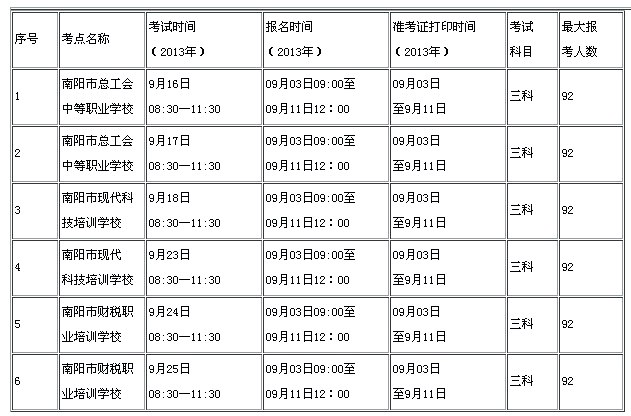 | 序号 | 考点名称 | 考试时间（2013年） | 报名时间（2013年） | 准考证打印时间（2013年） | 考试科目 | 最大报考人数 |
|---|---|---|---|---|---|---|
| 1 | 南阳市总工会中等职业学校 | 9月16日 08:30—11:30 | 09月03日09:00至09月11日12：00 | 09月03日至9月11日 | 三科 | 92 |
| 2 | 南阳市总工会中等职业学校 | 9月17日 08:30—11:30 | 09月03日09:00至09月11日12：00 | 09月03日至9月11日 | 三科 | 92 |
| 3 | 南阳市现代科技培训学校 | 9月18日 08:30—11:30 | 09月03日09:00至09月11日12：00 | 09月03日至9月11日 | 三科 | 92 |
| 4 | 南阳市现代科技培训学校 | 9月23日 08:30—11:30 | 09月03日09:00至09月11日12：00 | 09月03日至9月11日 | 三科 | 92 |
| 5 | 南阳市财税职业培训学校 | 9月24日 08:30—11:30 | 09月03日09:00至09月11日12：00 | 09月03日至9月11日 | 三科 | 92 |
| 6 | 南阳市财税职业培训学校 | 9月25日 08:30—11:30 | 09月03日09:00至09月11日12：00 | 09月03日至9月11日 | 三科 | 92 |